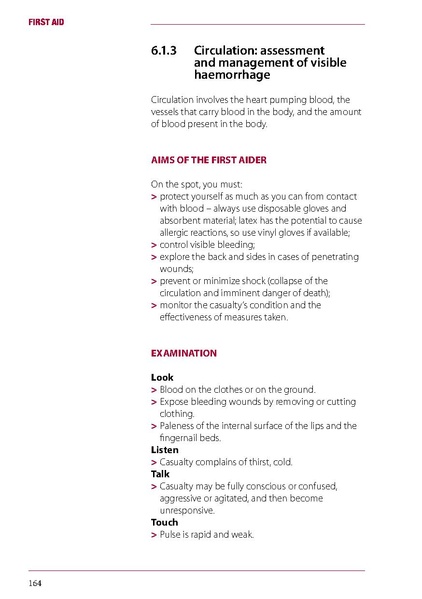 FIRST AID

6.1.3 Circulation: assessment and management of visible haemorrhage

Circulation involves the heart pumping blood, the vessels that carry blood in the body, and the amount of blood present in the body.

AIMS OF THE FIRST AIDER

On the spot, you must:
> protect yourself as much as you can from contact with blood – always use disposable gloves and absorbent material; latex has the potential to cause allergic reactions, so use vinyl gloves if available;
> control visible bleeding;
> explore the back and sides in cases of penetrating wounds;
> prevent or minimize shock (collapse of the circulation and imminent danger of death);
> monitor the casualty's condition and the effectiveness of measures taken.

EXAMINATION

Look
> Blood on the clothes or on the ground.
> Expose bleeding wounds by removing or cutting clothing.
> Paleness of the internal surface of the lips and the fingernail beds.
Listen
> Casualty complains of thirst, cold.
Talk
> Casualty may be fully conscious or confused, aggressive or agitated, and then become unresponsive.
Touch
> Pulse is rapid and weak.

164